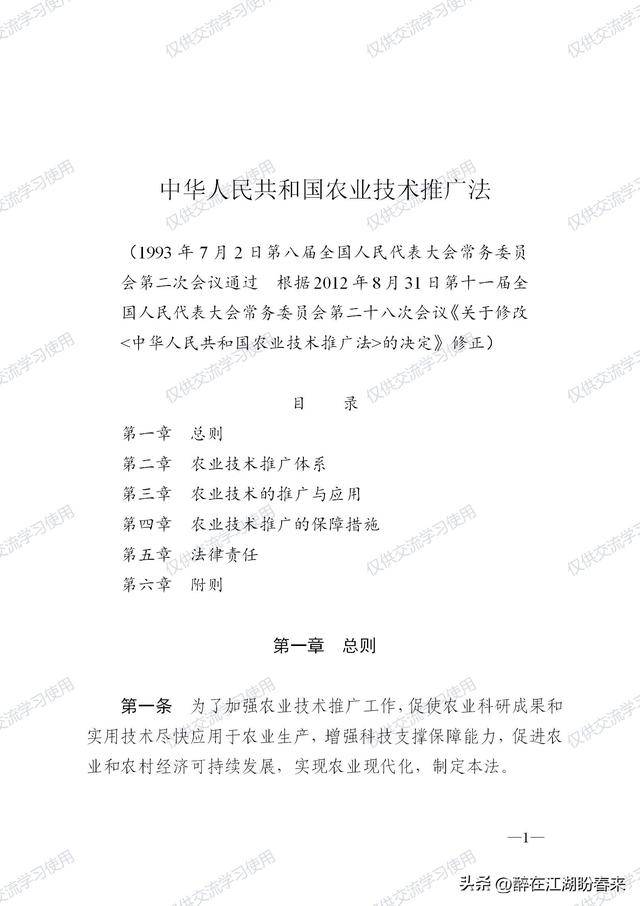 仅供交流学习使用

中华人民共和国农业技术推广法

（1993 年 7 月 2 日第八届全国人民代表大会常务委员会第二次会议通过　根据 2012 年 8 月 31 日第十一届全国人民代表大会常务委员会第二十八次会议《关于修改<中华人民共和国农业技术推广法>的决定》修正）

目　录

第一章　总则
第二章　农业技术推广体系
第三章　农业技术的推广与应用
第四章　农业技术推广的保障措施
第五章　法律责任
第六章　附则

第一章　总则

第一条　为了加强农业技术推广工作，促使农业科研成果和实用技术尽快应用于农业生产，增强科技支撑保障能力，促进农业和农村经济可持续发展，实现农业现代化，制定本法。

—1—

头条 @醉在江湖盼春来